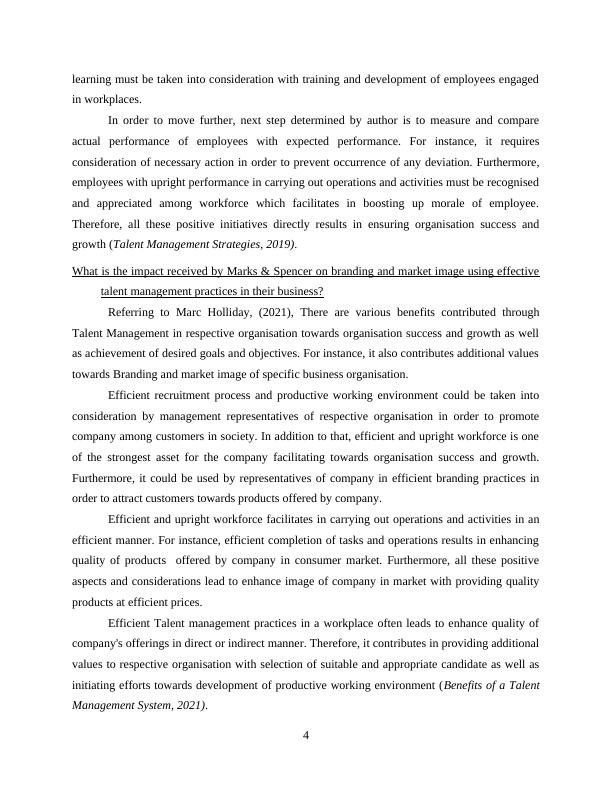 learning must be taken into consideration with training and development of employees engaged in workplaces.

In order to move further, next step determined by author is to measure and compare actual performance of employees with expected performance. For instance, it requires consideration of necessary action in order to prevent occurrence of any deviation. Furthermore, employees with upright performance in carrying out operations and activities must be recognised and appreciated among workforce which facilitates in boosting up morale of employee. Therefore, all these positive initiatives directly results in ensuring organisation success and growth (Talent Management Strategies, 2019).

What is the impact received by Marks & Spencer on branding and market image using effective talent management practices in their business?

Referring to Marc Holliday, (2021), There are various benefits contributed through Talent Management in respective organisation towards organisation success and growth as well as achievement of desired goals and objectives. For instance, it also contributes additional values towards Branding and market image of specific business organisation.

Efficient recruitment process and productive working environment could be taken into consideration by management representatives of respective organisation in order to promote company among customers in society. In addition to that, efficient and upright workforce is one of the strongest asset for the company facilitating towards organisation success and growth. Furthermore, it could be used by representatives of company in efficient branding practices in order to attract customers towards products offered by company.

Efficient and upright workforce facilitates in carrying out operations and activities in an efficient manner. For instance, efficient completion of tasks and operations results in enhancing quality of products offered by company in consumer market. Furthermore, all these positive aspects and considerations lead to enhance image of company in market with providing quality products at efficient prices.

Efficient Talent management practices in a workplace often leads to enhance quality of company's offerings in direct or indirect manner. Therefore, it contributes in providing additional values to respective organisation with selection of suitable and appropriate candidate as well as initiating efforts towards development of productive working environment (Benefits of a Talent Management System, 2021).

4